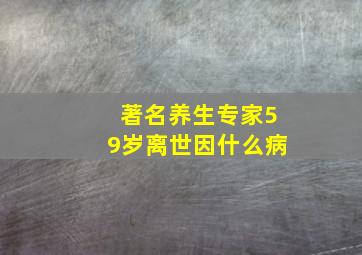 著名养生专家59岁离世因什么病